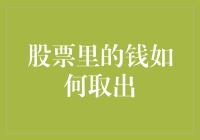 股票里的钱如何取出